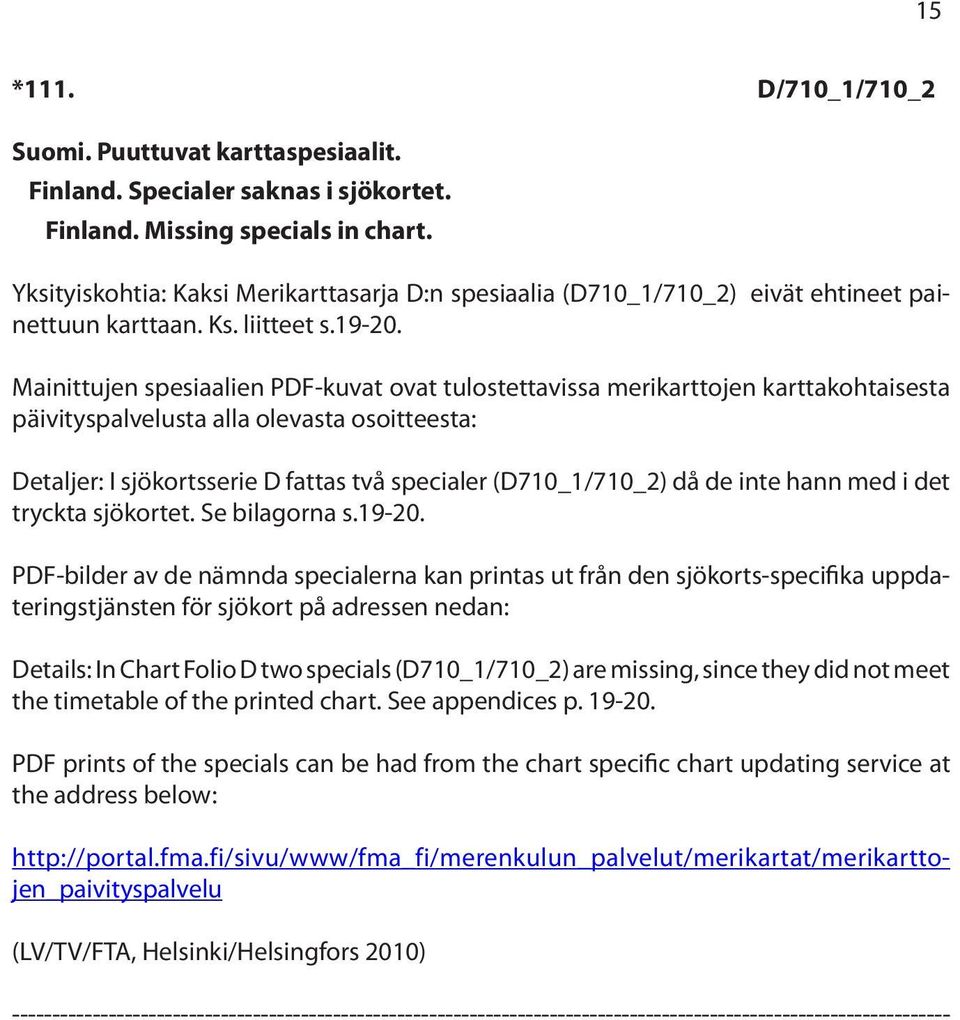 15

*111. D/710_1/710_2

Suomi. Puuttuvat karttaspesiaalit.
Finland. Specialer saknas i sjökortet.
Finland. Missing specials in chart.

Yksityiskohtia: Kaksi Merikarttasarja D:n spesiaalia (D710_1/710_2) eivät ehtineet painettuun karttaan. Ks. liitteet s.19-20.

Mainittujen spesiaalien PDF-kuvat ovat tulostettavissa merikarttojen karttakohtaisesta päivityspalvelusta alla olevasta osoitteesta:

Detaljer: I sjökortsserie D fattas två specialer (D710_1/710_2) då de inte hann med i det tryckta sjökortet. Se bilagorna s.19-20.

PDF-bilder av de nämnda specialerna kan printas ut från den sjökorts-specifika uppdateringstjänsten för sjökort på adressen nedan:

Details: In Chart Folio D two specials (D710_1/710_2) are missing, since they did not meet the timetable of the printed chart. See appendices p. 19-20.

PDF prints of the specials can be had from the chart specific chart updating service at the address below:

http://portal.fma.fi/sivu/www/fma_fi/merenkulun_palvelut/merikartat/merikarttojen_paivityspalvelu

(LV/TV/FTA, Helsinki/Helsingfors 2010)

-----------------------------------------------------------------------------------------------------------